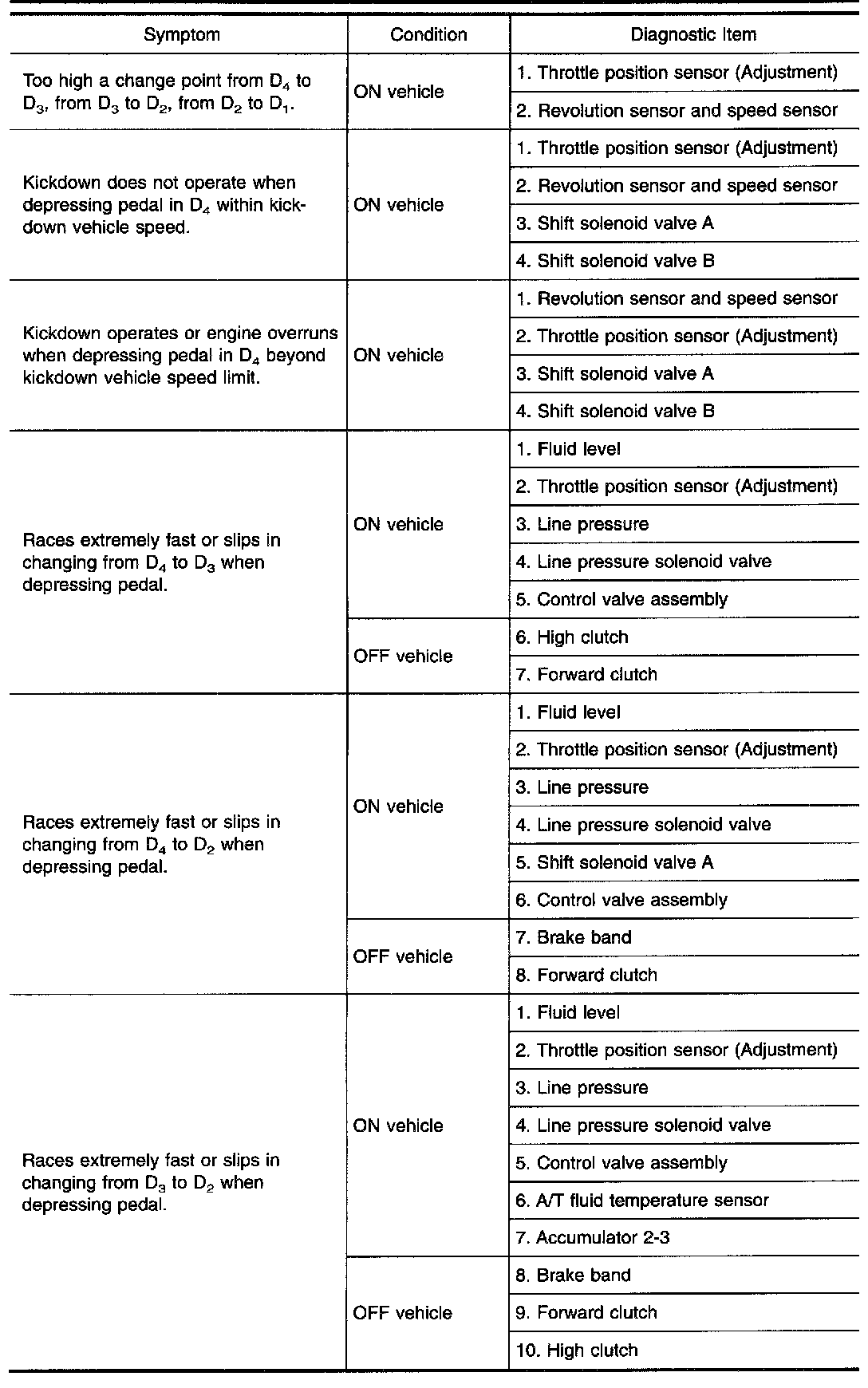 | Symptom | Condition | Diagnostic Item |
|---|---|---|
| Too high a change point from $D_4$ to $D_3$, from $D_3$ to $D_2$, from $D_2$ to $D_1$. | ON vehicle | 1. Throttle position sensor (Adjustment) |
| | | 2. Revolution sensor and speed sensor |
| Kickdown does not operate when depressing pedal in $D_4$ within kickdown vehicle speed. | ON vehicle | 1. Throttle position sensor (Adjustment) |
| | | 2. Revolution sensor and speed sensor |
| | | 3. Shift solenoid valve A |
| | | 4. Shift solenoid valve B |
| Kickdown operates or engine overruns when depressing pedal in $D_4$ beyond kickdown vehicle speed limit. | ON vehicle | 1. Revolution sensor and speed sensor |
| | | 2. Throttle position sensor (Adjustment) |
| | | 3. Shift solenoid valve A |
| | | 4. Shift solenoid valve B |
| Races extremely fast or slips in changing from $D_4$ to $D_3$ when depressing pedal. | ON vehicle | 1. Fluid level |
| | | 2. Throttle position sensor (Adjustment) |
| | | 3. Line pressure |
| | | 4. Line pressure solenoid valve |
| | | 5. Control valve assembly |
| | OFF vehicle | 6. High clutch |
| | | 7. Forward clutch |
| Races extremely fast or slips in changing from $D_4$ to $D_2$ when depressing pedal. | ON vehicle | 1. Fluid level |
| | | 2. Throttle position sensor (Adjustment) |
| | | 3. Line pressure |
| | | 4. Line pressure solenoid valve |
| | | 5. Shift solenoid valve A |
| | | 6. Control valve assembly |
| | OFF vehicle | 7. Brake band |
| | | 8. Forward clutch |
| Races extremely fast or slips in changing from $D_3$ to $D_2$ when depressing pedal. | ON vehicle | 1. Fluid level |
| | | 2. Throttle position sensor (Adjustment) |
| | | 3. Line pressure |
| | | 4. Line pressure solenoid valve |
| | | 5. Control valve assembly |
| | | 6. A/T fluid temperature sensor |
| | | 7. Accumulator 2-3 |
| | OFF vehicle | 8. Brake band |
| | | 9. Forward clutch |
| | | 10. High clutch |